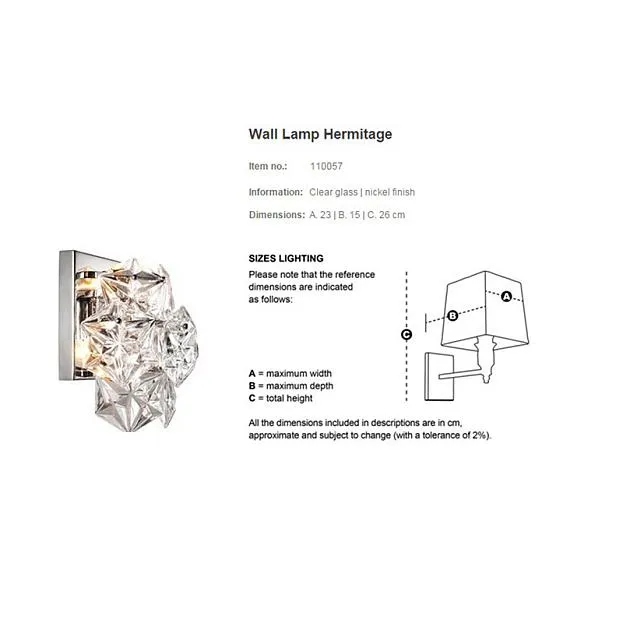 Wall Lamp Hermitage

Item no.: 110057

Information: Clear glass | nickel finish

Dimensions: A. 23 | B. 15 | C. 26 cm

SIZES LIGHTING

Please note that the reference dimensions are indicated as follows:

A
B
C

A = maximum width
B = maximum depth
C = total height

All the dimensions included in descriptions are in cm, approximate and subject to change (with a tolerance of 2%).